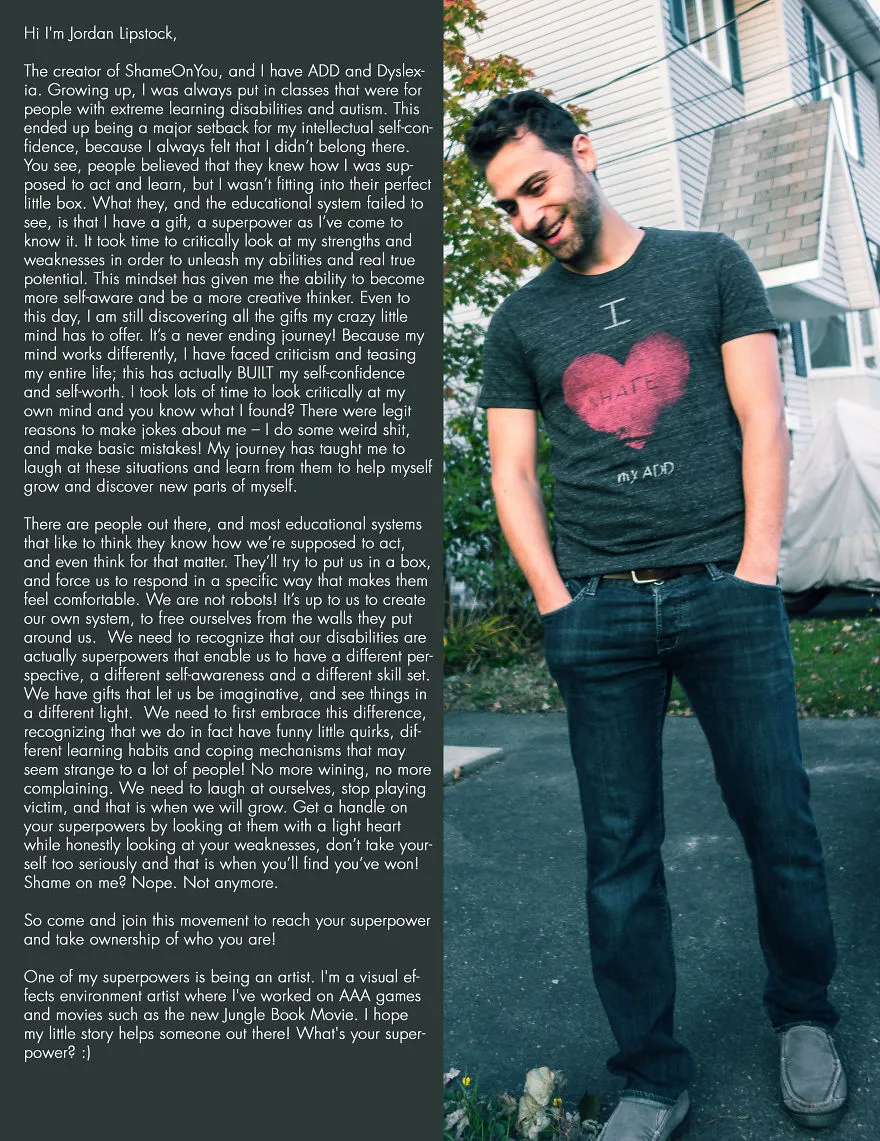 Hi I'm Jordan Lipstock,

The creator of ShameOnYou, and I have ADD and Dyslexia. Growing up, I was always put in classes that were for people with extreme learning disabilities and autism. This ended up being a major setback for my intellectual self-confidence, because I always felt that I didn't belong there. You see, people believed that they knew how I was supposed to act and learn, but I wasn't fitting into their perfect little box. What they, and the educational system failed to see, is that I have a gift, a superpower as I've come to know it. It took time to critically look at my strengths and weaknesses in order to unleash my abilities and real true potential. This mindset has given me the ability to become more self-aware and be a more creative thinker. Even to this day, I am still discovering all the gifts my crazy little mind has to offer. It's a never ending journey! Because my mind works differently, I have faced criticism and teasing my entire life; this has actually BUILT my self-confidence and self-worth. I took lots of time to look critically at my own mind and you know what I found? There were legit reasons to make jokes about me – I do some weird shit, and make basic mistakes! My journey has taught me to laugh at these situations and learn from them to help myself grow and discover new parts of myself.

There are people out there, and most educational systems that like to think they know how we're supposed to act, and even think for that matter. They'll try to put us in a box, and force us to respond in a specific way that makes them feel comfortable. We are not robots! It's up to us to create our own system, to free ourselves from the walls they put around us. We need to recognize that our disabilities are actually superpowers that enable us to have a different perspective, a different self-awareness and a different skill set. We have gifts that let us be imaginative, and see things in a different light. We need to first embrace this difference, recognizing that we do in fact have funny little quirks, different learning habits and coping mechanisms that may seem strange to a lot of people! No more wining, no more complaining. We need to laugh at ourselves, stop playing victim, and that is when we will grow. Get a handle on your superpowers by looking at them with a light heart while honestly looking at your weaknesses, don't take yourself too seriously and that is when you'll find you've won! Shame on me? Nope. Not anymore.

So come and join this movement to reach your superpower and take ownership of who you are!

One of my superpowers is being an artist. I'm a visual effects environment artist where I've worked on AAA games and movies such as the new Jungle Book Movie. I hope my little story helps someone out there! What's your superpower? :)

I
HATE
my ADD